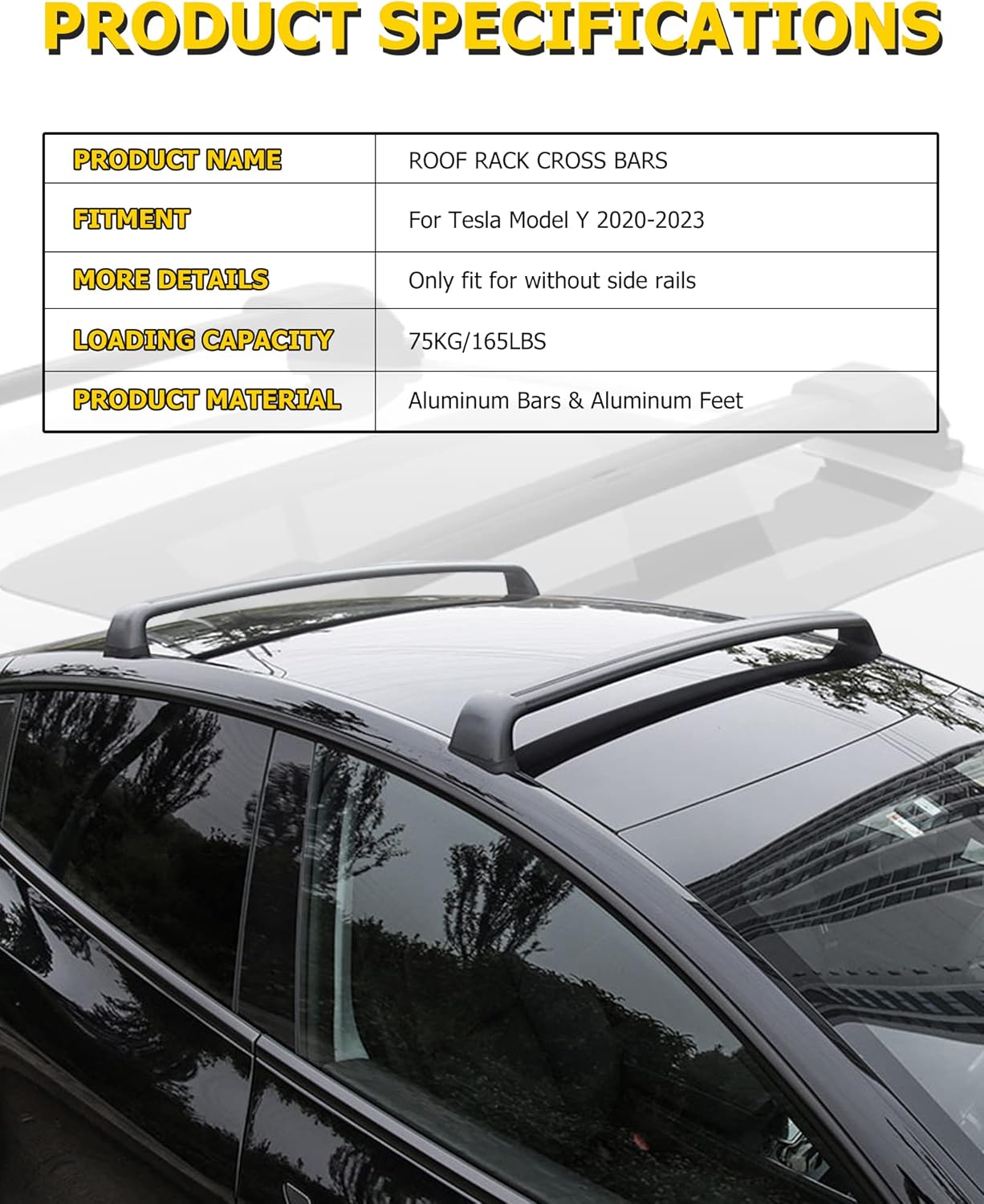 PRODUCT SPECIFICATIONS

| PRODUCT NAME | ROOF RACK CROSS BARS |
|---|---|
| FITMENT | For Tesla Model Y 2020-2023 |
| MORE DETAILS | Only fit for without side rails |
| LOADING CAPACITY | 75KG/165LBS |
| PRODUCT MATERIAL | Aluminum Bars & Aluminum Feet |